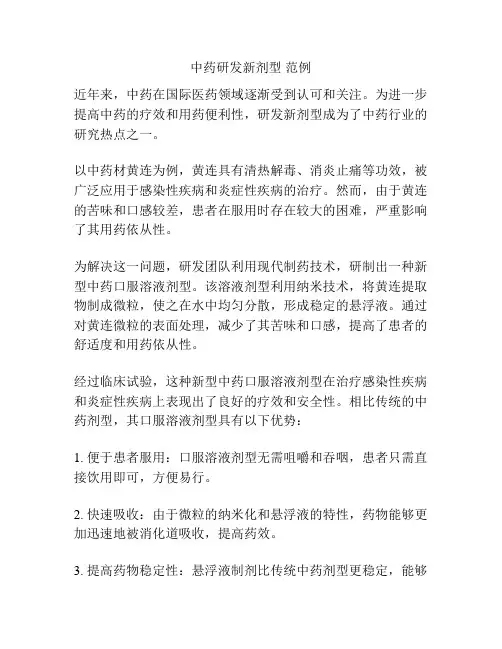 中药研发新剂型 范例

近年来，中药在国际医药领域逐渐受到认可和关注。为进一步提高中药的疗效和用药便利性，研发新剂型成为了中药行业的研究热点之一。

以中药材黄连为例，黄连具有清热解毒、消炎止痛等功效，被广泛应用于感染性疾病和炎症性疾病的治疗。然而，由于黄连的苦味和口感较差，患者在服用时存在较大的困难，严重影响了其用药依从性。

为解决这一问题，研发团队利用现代制药技术，研制出一种新型中药口服溶液剂型。该溶液剂型利用纳米技术，将黄连提取物制成微粒，使之在水中均匀分散，形成稳定的悬浮液。通过对黄连微粒的表面处理，减少了其苦味和口感，提高了患者的舒适度和用药依从性。

经过临床试验，这种新型中药口服溶液剂型在治疗感染性疾病和炎症性疾病上表现出了良好的疗效和安全性。相比传统的中药剂型，其口服溶液剂型具有以下优势：

1. 便于患者服用：口服溶液剂型无需咀嚼和吞咽，患者只需直接饮用即可，方便易行。

2. 快速吸收：由于微粒的纳米化和悬浮液的特性，药物能够更加迅速地被消化道吸收，提高药效。

3. 提高药物稳定性：悬浮液制剂比传统中药剂型更稳定，能够